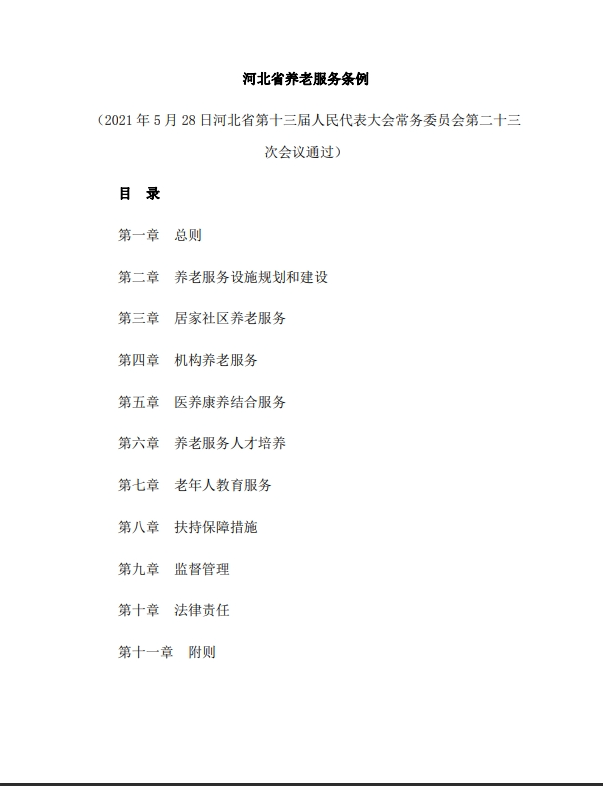 河北省养老服务条例

（2021 年 5 月 28 日河北省第十三届人民代表大会常务委员会第二十三次会议通过）

目　录

第一章　总则

第二章　养老服务设施规划和建设

第三章　居家社区养老服务

第四章　机构养老服务

第五章　医养康养结合服务

第六章　养老服务人才培养

第七章　老年人教育服务

第八章　扶持保障措施

第九章　监督管理

第十章　法律责任

第十一章　附则